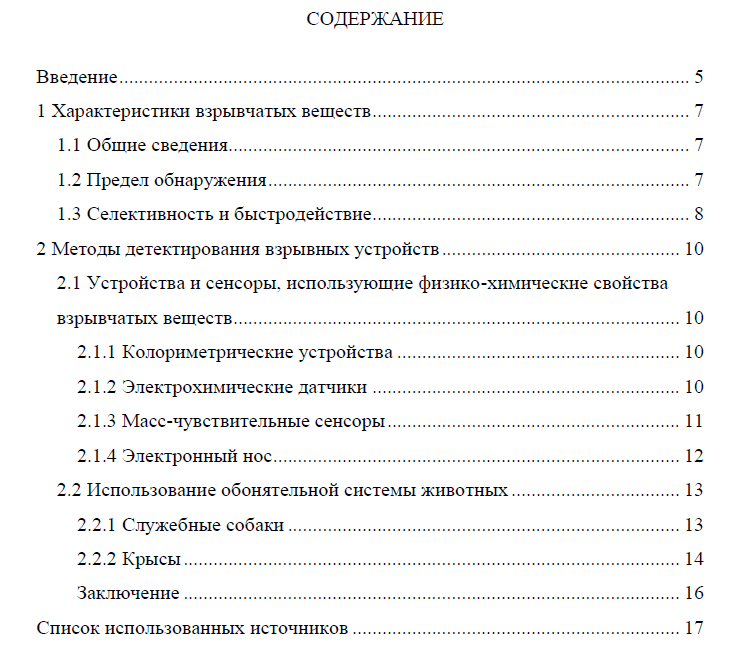 СОДЕРЖАНИЕ

Введение 5

1 Характеристики взрывчатых веществ 7

1.1 Общие сведения 7

1.2 Предел обнаружения 7

1.3 Селективность и быстродействие 8

2 Методы детектирования взрывных устройств 10

2.1 Устройства и сенсоры, использующие физико-химические свойства взрывчатых веществ 10

2.1.1 Колориметрические устройства 10

2.1.2 Электрохимические датчики 10

2.1.3 Масс-чувствительные сенсоры 11

2.1.4 Электронный нос 12

2.2 Использование обонятельной системы животных 13

2.2.1 Служебные собаки 13

2.2.2 Крысы 14

Заключение 16

Список использованных источников 17